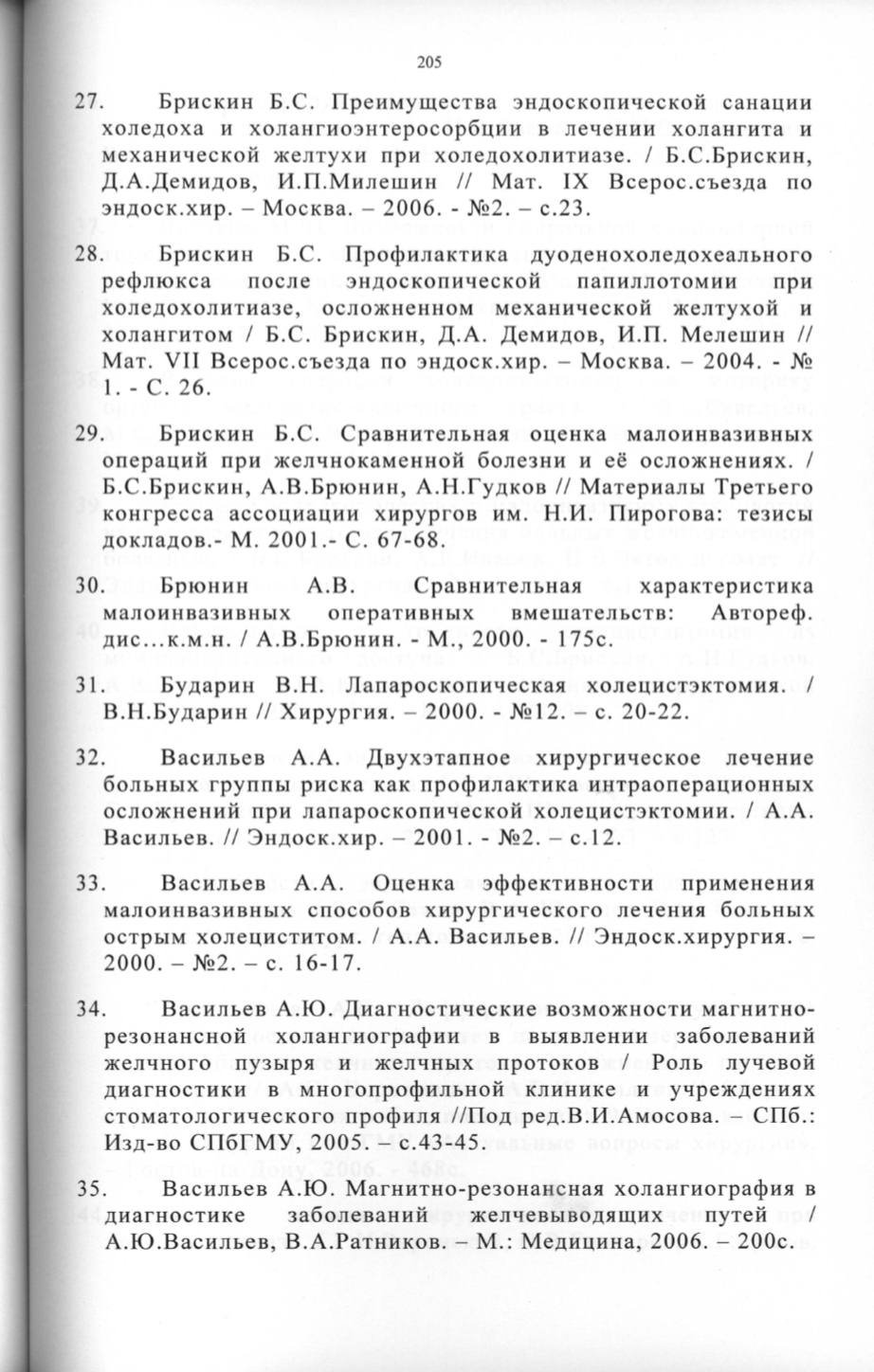 205

27. Брискин Б.С. Преимущества эндоскопической санации холедоха и холангиоэнтеросорбции в лечении холангита и механической желтухи при холедохолитиазе. / Б.С.Брискин, Д.А.Демидов, И.П.Милешин // Мат. IX Всерос.съезда по эндоск.хир. – Москва. – 2006. - №2. – с.23.

28. Брискин Б.С. Профилактика дуоденохоледохеального рефлюкса после эндоскопической папиллотомии при холедохолитиазе, осложненном механической желтухой и холангитом / Б.С. Брискин, Д.А. Демидов, И.П. Мелешин // Мат. VII Всерос.съезда по эндоск.хир. – Москва. – 2004. - № 1. - С. 26.

29. Брискин Б.С. Сравнительная оценка малоинвазивных операций при желчнокаменной болезни и её осложнениях. / Б.С.Брискин, А.В.Брюнин, А.Н.Гудков // Материалы Третьего конгресса ассоциации хирургов им. Н.И. Пирогова: тезисы докладов.- М. 2001.- С. 67-68.

30. Брюнин А.В. Сравнительная характеристика малоинвазивных оперативных вмешательств: Автореф. дис...к.м.н. / А.В.Брюнин. - М., 2000. - 175с.

31. Бударин В.Н. Лапароскопическая холецистэктомия. / В.Н.Бударин // Хирургия. – 2000. - №12. – с. 20-22.

32. Васильев А.А. Двухэтапное хирургическое лечение больных группы риска как профилактика интраоперационных осложнений при лапароскопической холецистэктомии. / А.А. Васильев. // Эндоск.хир. – 2001. - №2. – с.12.

33. Васильев А.А. Оценка эффективности применения малоинвазивных способов хирургического лечения больных острым холециститом. / А.А. Васильев. // Эндоск.хирургия. – 2000. – №2. – с. 16-17.

34. Васильев А.Ю. Диагностические возможности магнитно-резонансной холангиографии в выявлении заболеваний желчного пузыря и желчных протоков / Роль лучевой диагностики в многопрофильной клинике и учреждениях стоматологического профиля //Под ред.В.И.Амосова. – СПб.: Изд-во СПбГМУ, 2005. – с.43-45.

35. Васильев А.Ю. Магнитно-резонансная холангиография в диагностике заболеваний желчевыводящих путей / А.Ю.Васильев, В.А.Ратников. – М.: Медицина, 2006. – 200с.